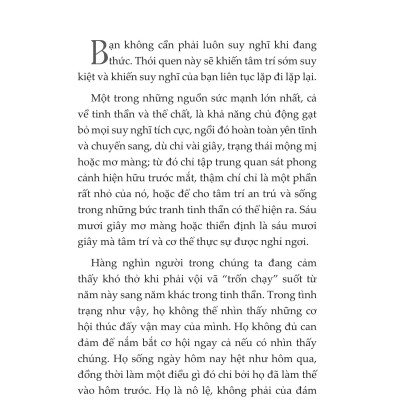 Bạn không cần phải luôn suy nghĩ khi đang thức. Thói quen này sẽ khiến tâm trí sớm suy kiệt và khiến suy nghĩ của bạn liên tục lặp đi lặp lại.

Một trong những nguồn sức mạnh lớn nhất, cả về tinh thần và thể chất, là khả năng chủ động gạt bỏ mọi suy nghĩ tích cực, ngồi đó hoàn toàn yên tĩnh và chuyển sang, dù chỉ vài giây, trạng thái mộng mị hoặc mơ màng; từ đó chỉ tập trung quan sát phong cảnh hiện hữu trước mắt, thậm chí chỉ là một phần rất nhỏ của nó, hoặc để cho tâm trí an trú và sống trong những bức tranh tinh thần có thể hiện ra. Sáu mươi giây mơ màng hoặc thiền định là sáu mươi giây mà tâm trí và cơ thể thực sự được nghỉ ngơi.

Hàng nghìn người trong chúng ta đang cảm thấy khó thở khi phải vội vã "trốn chạy" suốt từ năm này sang năm khác trong tinh thần. Trong tình trạng như vậy, họ không thể nhìn thấy những cơ hội thúc đẩy vận may của mình. Họ không đủ can đảm để nắm bắt cơ hội ngay cả nếu có nhìn thấy chúng. Họ sống ngày hôm nay hệt như hôm qua, đồng thời làm một điều gì đó chỉ bởi họ đã làm thế vào hôm trước. Họ là nô lệ, không phải của đám